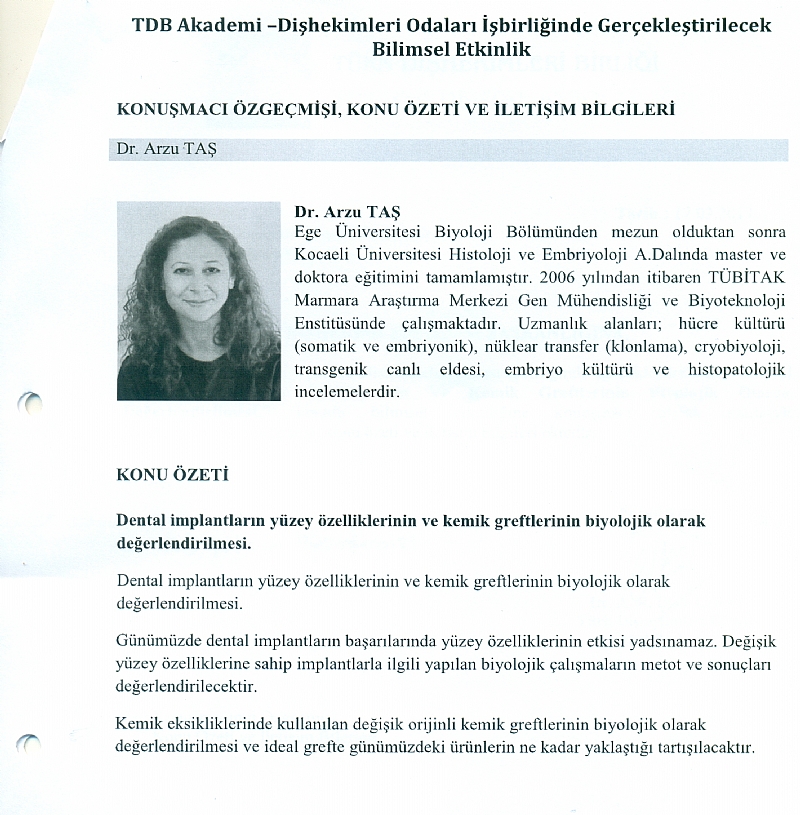 TDB Akademi –Dişhekimleri Odaları İşbirliğinde Gerçekleştirilecek Bilimsel Etkinlik

KONUŞMACI ÖZGEÇMİŞİ, KONU ÖZETİ VE İLETİŞİM BİLGİLERİ

Dr. Arzu TAŞ

Dr. Arzu TAŞ
Ege Üniversitesi Biyoloji Bölümünden mezun olduktan sonra Kocaeli Üniversitesi Histoloji ve Embriyoloji A.Dalında master ve doktora eğitimini tamamlamıştır. 2006 yılından itibaren TÜBİTAK Marmara Araştırma Merkezi Gen Mühendisliği ve Biyoteknoloji Enstitüsünde çalışmaktadır. Uzmanlık alanları; hücre kültürü (somatik ve embriyonik), nüklear transfer (klonlama), cryobiyoloji, transgenik canlı eldesi, embriyo kültürü ve histopatolojik incelemelerdir.

KONU ÖZETİ

Dental implantların yüzey özelliklerinin ve kemik greftlerinin biyolojik olarak değerlendirilmesi.

Dental implantların yüzey özelliklerinin ve kemik greftlerinin biyolojik olarak değerlendirilmesi.

Günümüzde dental implantların başarılarında yüzey özelliklerinin etkisi yadsınamaz. Değişik yüzey özelliklerine sahip implantlarla ilgili yapılan biyolojik çalışmaların metot ve sonuçları değerlendirilecektir.

Kemik eksikliklerinde kullanılan değişik orijinli kemik greftlerinin biyolojik olarak değerlendirilmesi ve ideal grefte günümüzdeki ürünlerin ne kadar yaklaştığı tartışılacaktır.